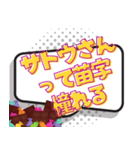 サトウさん
って苗字
憧れる